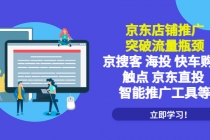 京东店铺推广
突破流量瓶颈
京搜客 海投 快车购
触点 京东直投
智能推广工具等

立即学习!